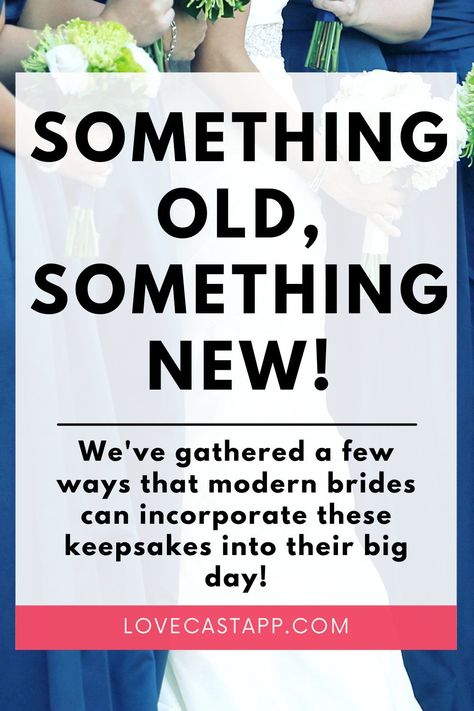 SOMETHING OLD, SOMETHING NEW!

We've gathered a few ways that modern brides can incorporate these keepsakes into their big day!

LOVECASTAPP.COM